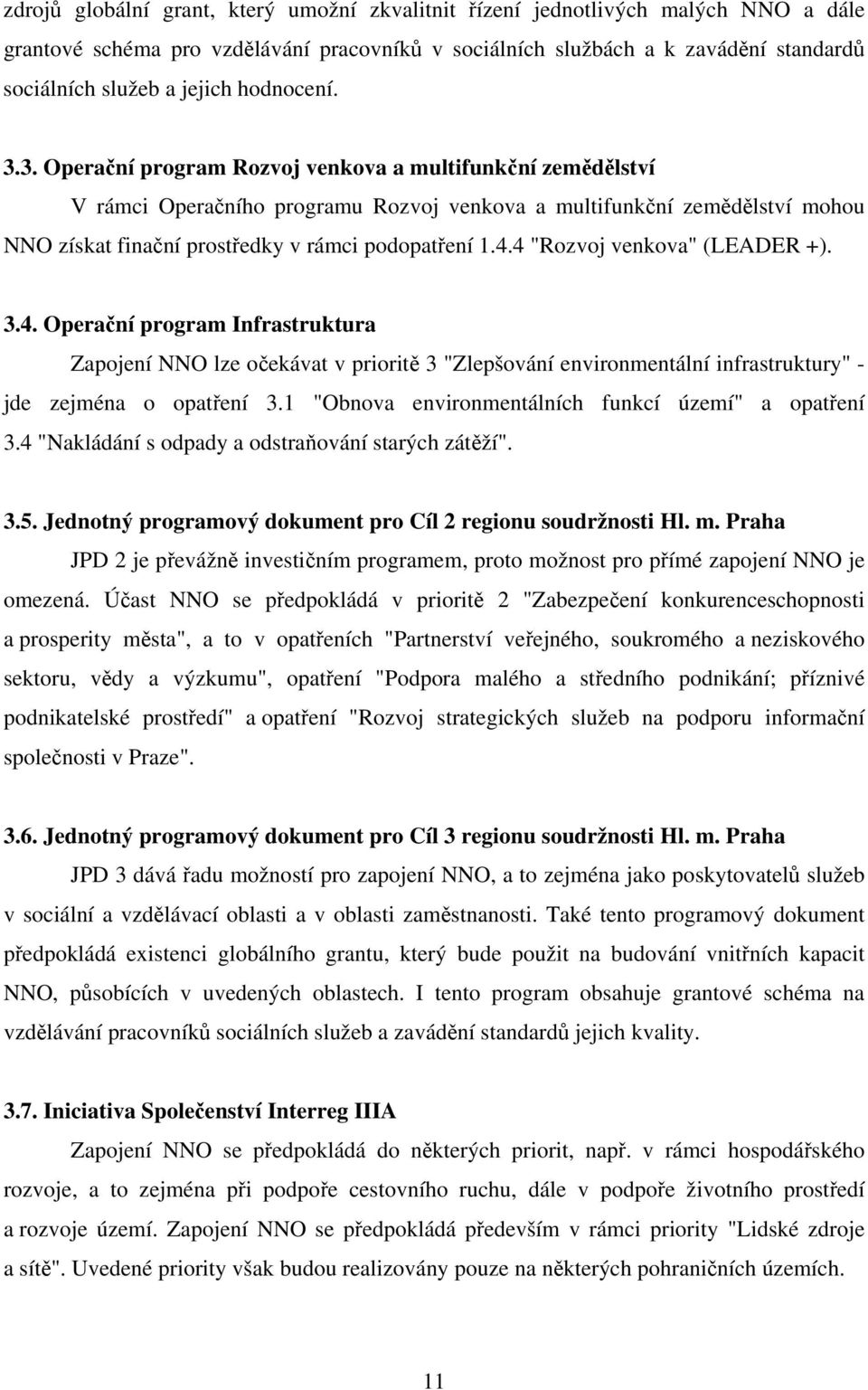 zdrojů globální grant, který umožní zkvalitnit řízení jednotlivých malých NNO a dále grantové schéma pro vzdělávání pracovníků v sociálních službách a k zavádění standardů sociálních služeb a jejich hodnocení.

3.3. Operační program Rozvoj venkova a multifunkční zemědělství

V rámci Operačního programu Rozvoj venkova a multifunkční zemědělství mohou NNO získat finační prostředky v rámci podopatření 1.4.4 "Rozvoj venkova" (LEADER +).

3.4. Operační program Infrastruktura

Zapojení NNO lze očekávat v prioritě 3 "Zlepšování environmentální infrastruktury" - jde zejména o opatření 3.1 "Obnova environmentálních funkcí území" a opatření 3.4 "Nakládání s odpady a odstraňování starých zátěží".

3.5. Jednotný programový dokument pro Cíl 2 regionu soudržnosti Hl. m. Praha

JPD 2 je převážně investičním programem, proto možnost pro přímé zapojení NNO je omezená. Účast NNO se předpokládá v prioritě 2 "Zabezpečení konkurenceschopnosti a prosperity města", a to v opatřeních "Partnerství veřejného, soukromého a neziskového sektoru, vědy a výzkumu", opatření "Podpora malého a středního podnikání; příznivé podnikatelské prostředí" a opatření "Rozvoj strategických služeb na podporu informační společnosti v Praze".

3.6. Jednotný programový dokument pro Cíl 3 regionu soudržnosti Hl. m. Praha

JPD 3 dává řadu možností pro zapojení NNO, a to zejména jako poskytovatelů služeb v sociální a vzdělávací oblasti a v oblasti zaměstnanosti. Také tento programový dokument předpokládá existenci globálního grantu, který bude použit na budování vnitřních kapacit NNO, působících v uvedených oblastech. I tento program obsahuje grantové schéma na vzdělávání pracovníků sociálních služeb a zavádění standardů jejich kvality.

3.7. Iniciativa Společenství Interreg IIIA

Zapojení NNO se předpokládá do některých priorit, např. v rámci hospodářského rozvoje, a to zejména při podpoře cestovního ruchu, dále v podpoře životního prostředí a rozvoje území. Zapojení NNO se předpokládá především v rámci priority "Lidské zdroje a sítě". Uvedené priority však budou realizovány pouze na některých pohraničních územích.

11